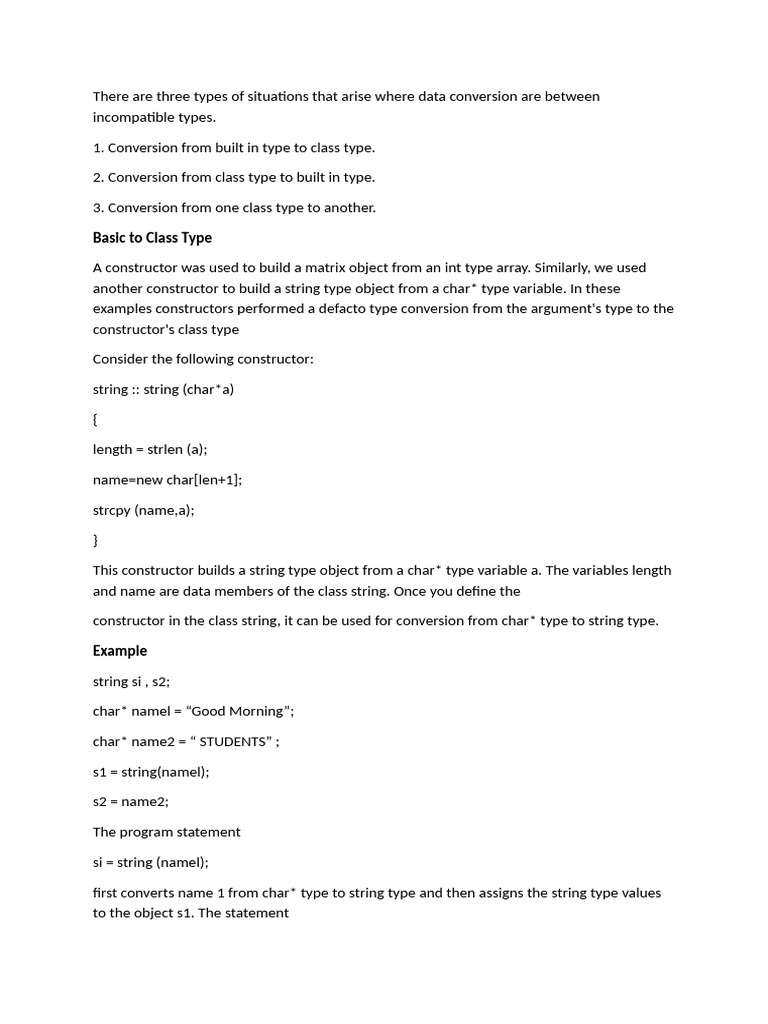 There are three types of situations that arise where data conversion are between incompatible types.

1. Conversion from built in type to class type.

2. Conversion from class type to built in type.

3. Conversion from one class type to another.

Basic to Class Type

A constructor was used to build a matrix object from an int type array. Similarly, we used another constructor to build a string type object from a char* type variable. In these examples constructors performed a defacto type conversion from the argument's type to the constructor's class type

Consider the following constructor:

string :: string (char*a)

{

length = strlen (a);

name=new char[len+1];

strcpy (name,a);

}

This constructor builds a string type object from a char* type variable a. The variables length and name are data members of the class string. Once you define the

constructor in the class string, it can be used for conversion from char* type to string type.

Example

string si , s2;

char* namel = “Good Morning”;

char* name2 = “ STUDENTS” ;

s1 = string(namel);

s2 = name2;

The program statement

si = string (namel);

first converts name 1 from char* type to string type and then assigns the string type values to the object s1. The statement